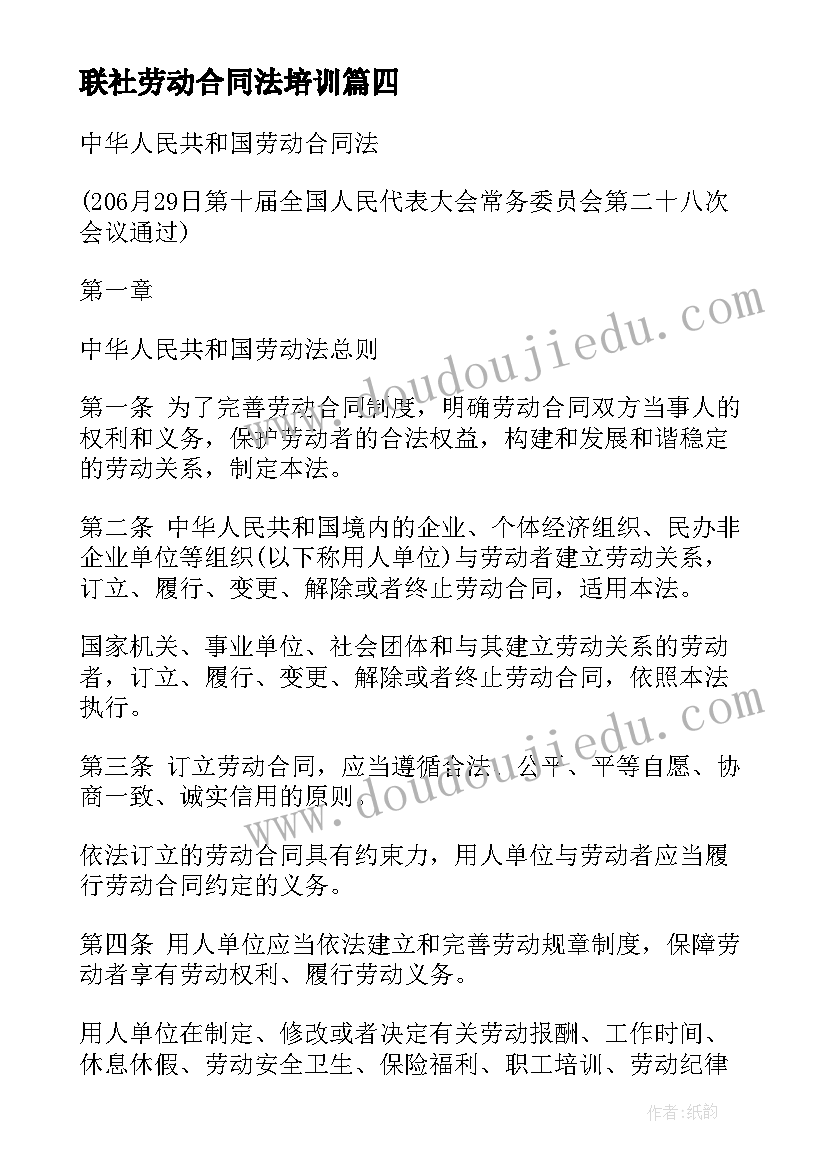 联社劳动合同法培训篇四

中华人民共和国劳动合同法

(206月29日第十届全国人民代表大会常务委员会第二十八次会议通过)

第一章

中华人民共和国劳动法总则

第一条 为了完善劳动合同制度，明确劳动合同双方当事人的权利和义务，保护劳动者的合法权益，构建和发展和谐稳定的劳动关系，制定本法。

第二条 中华人民共和国境内的企业、个体经济组织、民办非企业单位等组织(以下称用人单位)与劳动者建立劳动关系，订立、履行、变更、解除或者终止劳动合同，适用本法。

国家机关、事业单位、社会团体和与其建立劳动关系的劳动者，订立、履行、变更、解除或者终止劳动合同，依照本法执行。

第三条 订立劳动合同，应当遵循合法、公平、平等自愿、协商一致、诚实信用的原则。

依法订立的劳动合同具有约束力，用人单位与劳动者应当履行劳动合同约定的义务。

第四条 用人单位应当依法建立和完善劳动规章制度，保障劳动者享有劳动权利、履行劳动义务。

用人单位在制定、修改或者决定有关劳动报酬、工作时间、休息休假、劳动安全卫生、保险福利、职工培训、劳动纪律

www.doudoujiedu.com

www.doudoujiedu.com

作者:纸韵